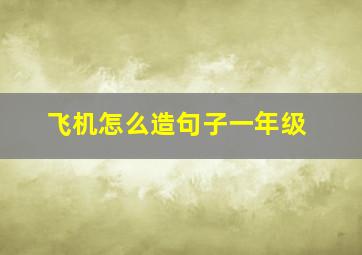 飞机怎么造句子一年级